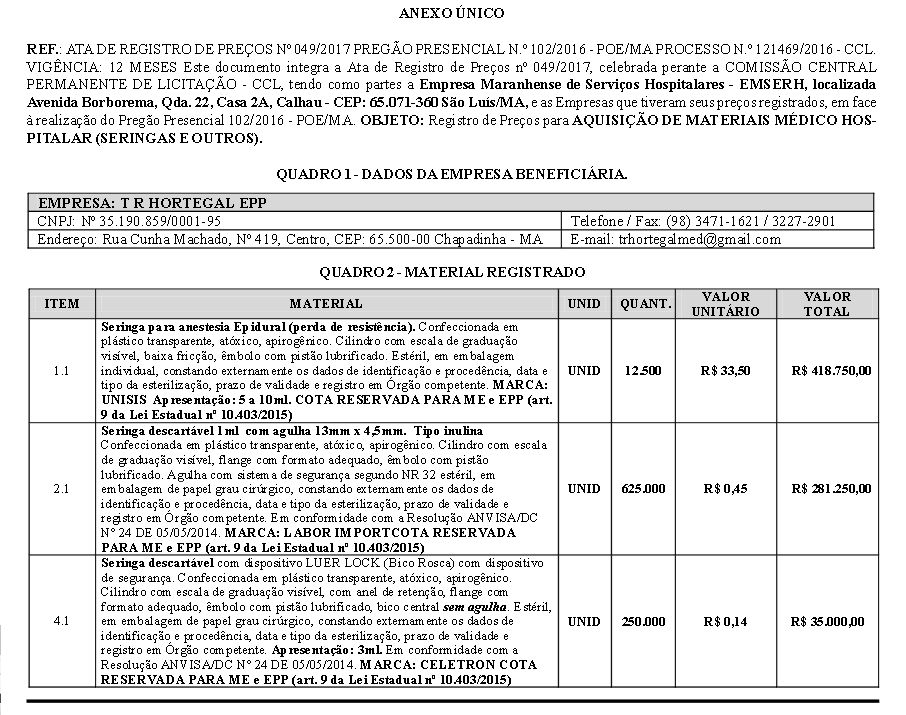 ANEXO ÚNICO

REF.: ATA DE REGISTRO DE PREÇOS Nº 049/2017 PREGÃO PRESENCIAL N.º 102/2016 - POE/MA PROCESSO N.º 121469/2016 - CCL. VIGÊNCIA: 12 MESES Este documento integra a Ata de Registro de Preços nº 049/2017, celebrada perante a COMISSÃO CENTRAL PERMANENTE DE LICITAÇÃO - CCL, tendo como partes a Empresa Maranhense de Serviços Hospitalares - EMSERH, localizada Avenida Borborema, Qda. 22, Casa 2A, Calhau - CEP: 65.071-360 São Luís/MA, e as Empresas que tiveram seus preços registrados, em face à realização do Pregão Presencial 102/2016 - POE/MA. OBJETO: Registro de Preços para AQUISIÇÃO DE MATERIAIS MÉDICO HOSPITALAR (SERINGAS E OUTROS).

QUADRO 1 - DADOS DA EMPRESA BENEFICIÁRIA.

| EMPRESA: T R HORTEGAL EPP | |
|---|---|
| CNPJ: Nº 35.190.859/0001-95 | Telefone / Fax: (98) 3471-1621 / 3227-2901 |
| Endereço: Rua Cunha Machado, Nº 419, Centro, CEP: 65.500-00 Chapadinha - MA | E-mail: trhortegalmed@gmail.com |

QUADRO 2 - MATERIAL REGISTRADO

| ITEM | MATERIAL | UNID | QUANT. | VALOR UNITÁRIO | VALOR TOTAL |
|---|---|---|---|---|---|
| 1.1 | Seringa para anestesia Epidural (perda de resistência). Confeccionada em plástico transparente, atóxico, apirogênico. Cilindro com escala de graduação visível, baixa fricção, êmbolo com pistão lubrificado. Estéril, em embalagem individual, constando externamente os dados de identificação e procedência, data e tipo da esterilização, prazo de validade e registro em Órgão competente. MARCA: UNISIS Apresentação: 5 a 10ml. COTA RESERVADA PARA ME e EPP (art. 9 da Lei Estadual nº 10.403/2015) | UNID | 12.500 | R$ 33,50 | R$ 418.750,00 |
| 2.1 | Seringa descartável 1ml com agulha 13mm x 4,5mm. Tipo inulina Confeccionada em plástico transparente, atóxico, apirogênico. Cilindro com escala de graduação visível, flange com formato adequado, êmbolo com pistão lubrificado. Agulha com sistema de segurança segundo NR 32 estéril, em embalagem de papel grau cirúrgico, constando externamente os dados de identificação e procedência, data e tipo da esterilização, prazo de validade e registro em Órgão competente. Em conformidade com a Resolução ANVISA/DC Nº 24 DE 05/05/2014. MARCA: LABOR IMPORTCOTA RESERVADA PARA ME e EPP (art. 9 da Lei Estadual nº 10.403/2015) | UNID | 625.000 | R$ 0,45 | R$ 281.250,00 |
| 4.1 | Seringa descartável com dispositivo LUER LOCK (Bico Rosca) com dispositivo de segurança. Confeccionada em plástico transparente, atóxico, apirogênico. Cilindro com escala de graduação visível, com anel de retenção, flange com formato adequado, êmbolo com pistão lubrificado, bico central sem agulha. Estéril, em embalagem de papel grau cirúrgico, constando externamente os dados de identificação e procedência, data e tipo da esterilização, prazo de validade e registro em Órgão competente. Apresentação: 3ml. Em conformidade com a Resolução ANVISA/DC Nº 24 DE 05/05/2014. MARCA: CELETRON COTA RESERVADA PARA ME e EPP (art. 9 da Lei Estadual nº 10.403/2015) | UNID | 250.000 | R$ 0,14 | R$ 35.000,00 |